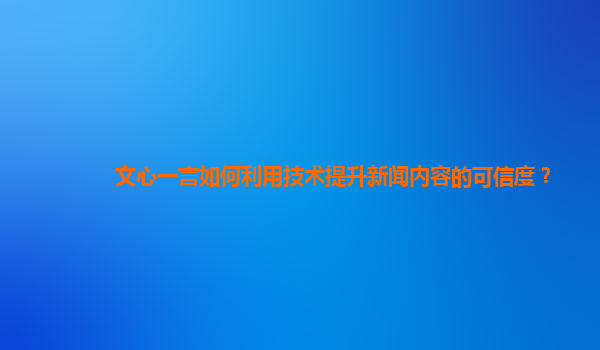 文心一言如何利用技术提升新闻内容的可信度？